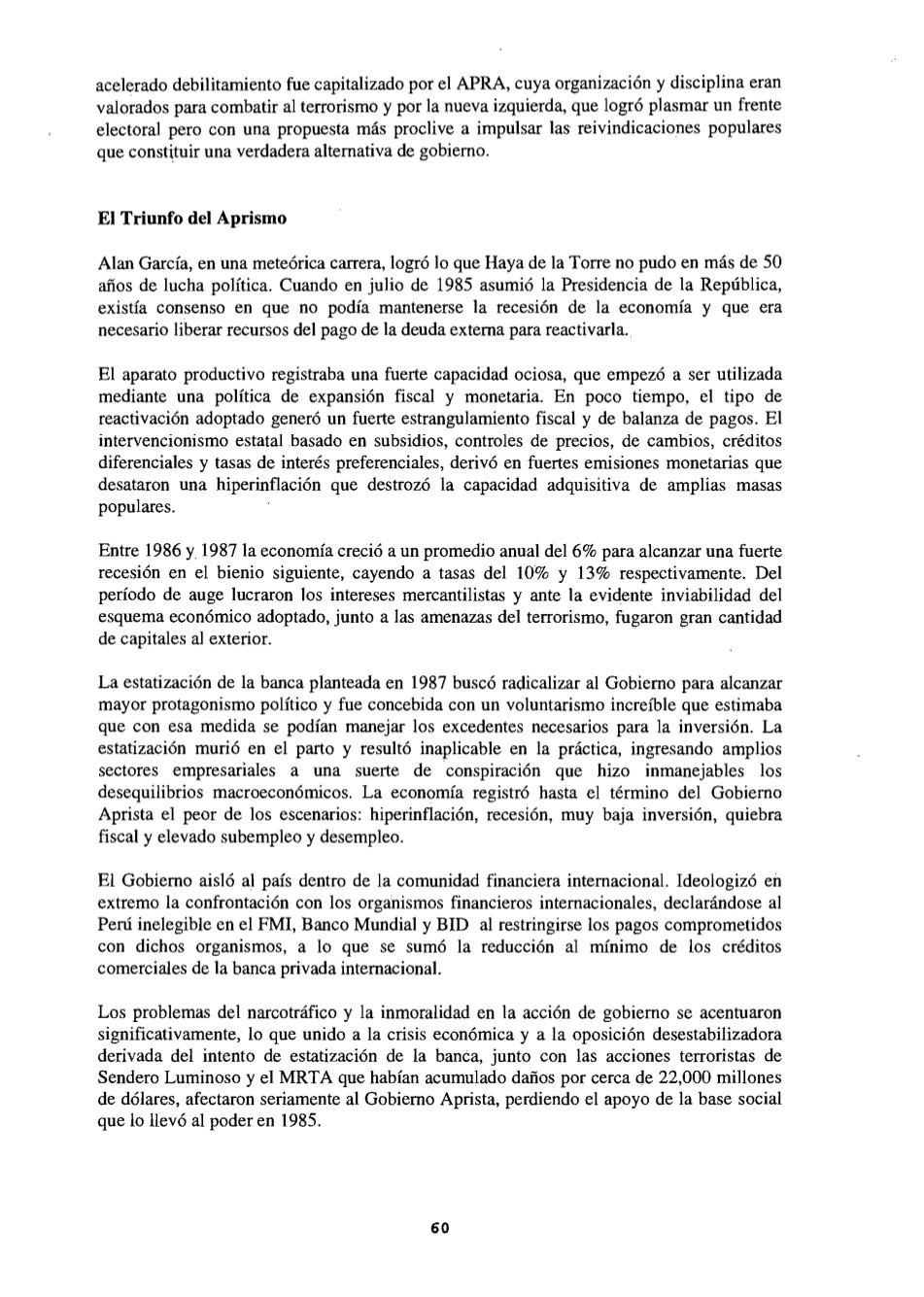 acelerado debilitamiento fue capitalizado por el APRA, cuya organización y disciplina eran valorados para combatir al terrorismo y por la nueva izquierda, que logró plasmar un frente electoral pero con una propuesta más proclive a impulsar las reivindicaciones populares que constituir una verdadera alternativa de gobierno.

El Triunfo del Aprismo

Alan García, en una meteórica carrera, logró lo que Haya de la Torre no pudo en más de 50 años de lucha política. Cuando en julio de 1985 asumió la Presidencia de la República, existía consenso en que no podía mantenerse la recesión de la economía y que era necesario liberar recursos del pago de la deuda externa para reactivarla.

El aparato productivo registraba una fuerte capacidad ociosa, que empezó a ser utilizada mediante una política de expansión fiscal y monetaria. En poco tiempo, el tipo de reactivación adoptado generó un fuerte estrangulamiento fiscal y de balanza de pagos. El intervencionismo estatal basado en subsidios, controles de precios, de cambios, créditos diferenciales y tasas de interés preferenciales, derivó en fuertes emisiones monetarias que desataron una hiperinflación que destrozó la capacidad adquisitiva de amplias masas populares.

Entre 1986 y 1987 la economía creció a un promedio anual del 6% para alcanzar una fuerte recesión en el bienio siguiente, cayendo a tasas del 10% y 13% respectivamente. Del período de auge lucraron los intereses mercantilistas y ante la evidente inviabilidad del esquema económico adoptado, junto a las amenazas del terrorismo, fugaron gran cantidad de capitales al exterior.

La estatización de la banca planteada en 1987 buscó radicalizar al Gobierno para alcanzar mayor protagonismo político y fue concebida con un voluntarismo increíble que estimaba que con esa medida se podían manejar los excedentes necesarios para la inversión. La estatización murió en el parto y resultó inaplicable en la práctica, ingresando amplios sectores empresariales a una suerte de conspiración que hizo inmanejables los desequilibrios macroeconómicos. La economía registró hasta el término del Gobierno Aprista el peor de los escenarios: hiperinflación, recesión, muy baja inversión, quiebra fiscal y elevado subempleo y desempleo.

El Gobierno aisló al país dentro de la comunidad financiera internacional. Ideologizó en extremo la confrontación con los organismos financieros internacionales, declarándose al Perú inelegible en el FMI, Banco Mundial y BID al restringirse los pagos comprometidos con dichos organismos, a lo que se sumó la reducción al mínimo de los créditos comerciales de la banca privada internacional.

Los problemas del narcotráfico y la inmoralidad en la acción de gobierno se acentuaron significativamente, lo que unido a la crisis económica y a la oposición desestabilizadora derivada del intento de estatización de la banca, junto con las acciones terroristas de Sendero Luminoso y el MRTA que habían acumulado daños por cerca de 22,000 millones de dólares, afectaron seriamente al Gobierno Aprista, perdiendo el apoyo de la base social que lo llevó al poder en 1985.

60